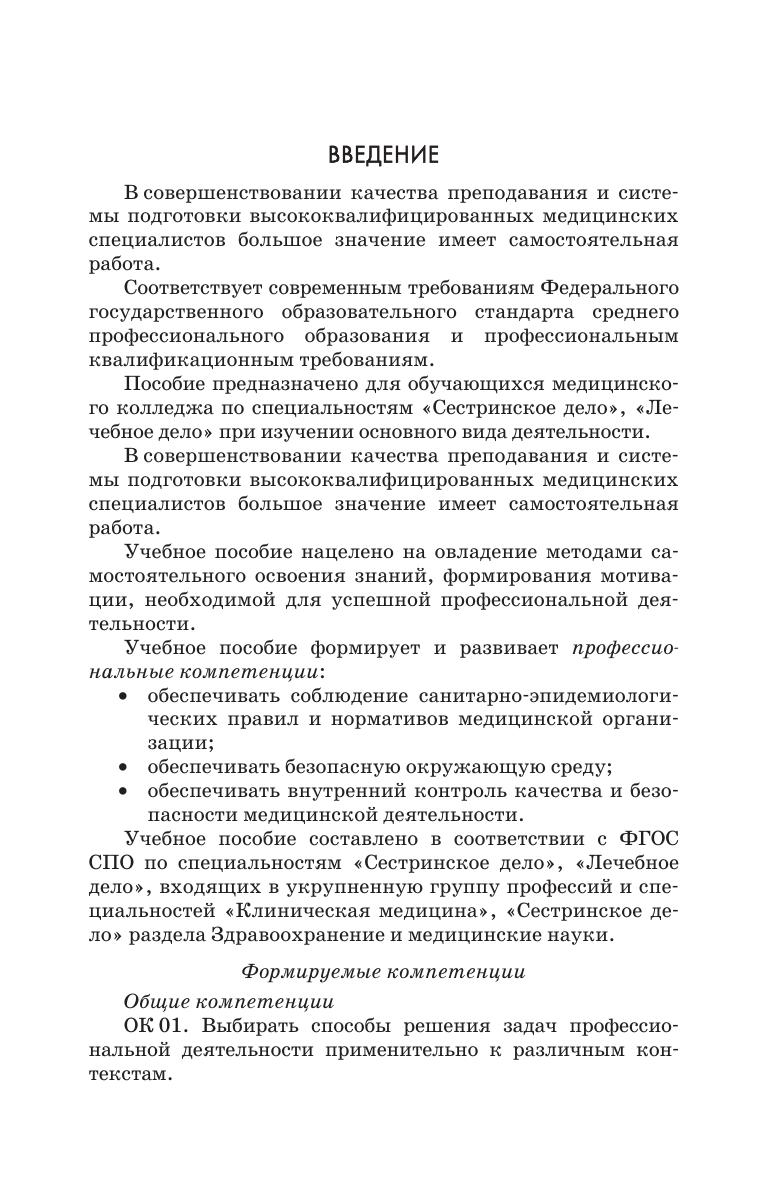 ВВЕДЕНИЕ

В совершенствовании качества преподавания и системы подготовки высококвалифицированных медицинских специалистов большое значение имеет самостоятельная работа.

Соответствует современным требованиям Федерального государственного образовательного стандарта среднего профессионального образования и профессиональным квалификационным требованиям.

Пособие предназначено для обучающихся медицинского колледжа по специальностям «Сестринское дело», «Лечебное дело» при изучении основного вида деятельности.

В совершенствовании качества преподавания и системы подготовки высококвалифицированных медицинских специалистов большое значение имеет самостоятельная работа.

Учебное пособие нацелено на овладение методами самостоятельного освоения знаний, формирования мотивации, необходимой для успешной профессиональной деятельности.

Учебное пособие формирует и развивает профессиональные компетенции:

• обеспечивать соблюдение санитарно-эпидемиологических правил и нормативов медицинской организации;
• обеспечивать безопасную окружающую среду;
• обеспечивать внутренний контроль качества и безопасности медицинской деятельности.

Учебное пособие составлено в соответствии с ФГОС СПО по специальностям «Сестринское дело», «Лечебное дело», входящих в укрупненную группу профессий и специальностей «Клиническая медицина», «Сестринское дело» раздела Здравоохранение и медицинские науки.

Формируемые компетенции

Общие компетенции

ОК 01. Выбирать способы решения задач профессиональной деятельности применительно к различным контекстам.